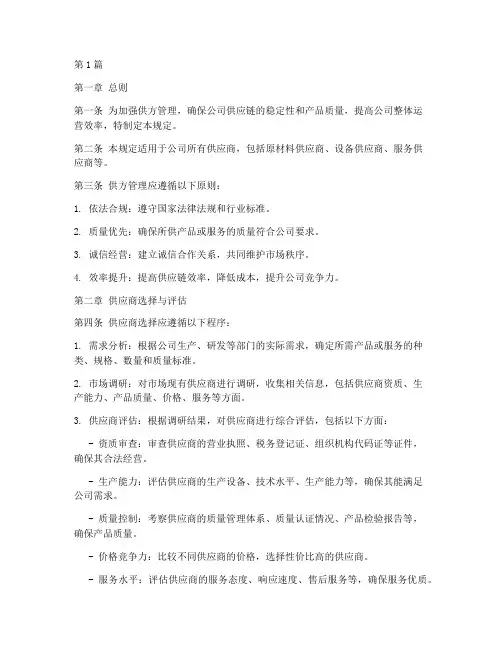 第1篇

第一章 总则

第一条 为加强供方管理，确保公司供应链的稳定性和产品质量，提高公司整体运营效率，特制定本规定。

第二条 本规定适用于公司所有供应商，包括原材料供应商、设备供应商、服务供应商等。

第三条 供方管理应遵循以下原则：

1. 依法合规：遵守国家法律法规和行业标准。

2. 质量优先：确保所供产品或服务的质量符合公司要求。

3. 诚信经营：建立诚信合作关系，共同维护市场秩序。

4. 效率提升：提高供应链效率，降低成本，提升公司竞争力。

第二章 供应商选择与评估

第四条 供应商选择应遵循以下程序：

1. 需求分析：根据公司生产、研发等部门的实际需求，确定所需产品或服务的种类、规格、数量和质量标准。

2. 市场调研：对市场现有供应商进行调研，收集相关信息，包括供应商资质、生产能力、产品质量、价格、服务等方面。

3. 供应商评估：根据调研结果，对供应商进行综合评估，包括以下方面：

- 资质审查：审查供应商的营业执照、税务登记证、组织机构代码证等证件，确保其合法经营。

- 生产能力：评估供应商的生产设备、技术水平、生产能力等，确保其能满足公司需求。

- 质量控制：考察供应商的质量管理体系、质量认证情况、产品检验报告等，确保产品质量。

- 价格竞争力：比较不同供应商的价格，选择性价比高的供应商。

- 服务水平：评估供应商的服务态度、响应速度、售后服务等，确保服务优质。